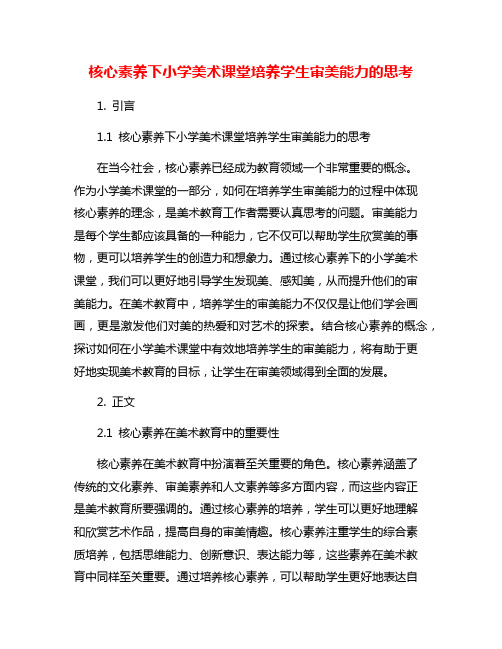 核心素养下小学美术课堂培养学生审美能力的思考

1. 引言

1.1 核心素养下小学美术课堂培养学生审美能力的思考

在当今社会，核心素养已经成为教育领域一个非常重要的概念。作为小学美术课堂的一部分，如何在培养学生审美能力的过程中体现核心素养的理念，是美术教育工作者需要认真思考的问题。审美能力是每个学生都应该具备的一种能力，它不仅可以帮助学生欣赏美的事物，更可以培养学生的创造力和想象力。通过核心素养下的小学美术课堂，我们可以更好地引导学生发现美、感知美，从而提升他们的审美能力。在美术教育中，培养学生的审美能力不仅仅是让他们学会画画，更是激发他们对美的热爱和对艺术的探索。结合核心素养的概念，探讨如何在小学美术课堂中有效地培养学生的审美能力，将有助于更好地实现美术教育的目标，让学生在审美领域得到全面的发展。

2. 正文

2.1 核心素养在美术教育中的重要性

核心素养在美术教育中扮演着至关重要的角色。核心素养涵盖了传统的文化素养、审美素养和人文素养等多方面内容，而这些内容正是美术教育所要强调的。通过核心素养的培养，学生可以更好地理解和欣赏艺术作品，提高自身的审美情趣。核心素养注重学生的综合素质培养，包括思维能力、创新意识、表达能力等，这些素养在美术教育中同样至关重要。通过培养核心素养，可以帮助学生更好地表达自